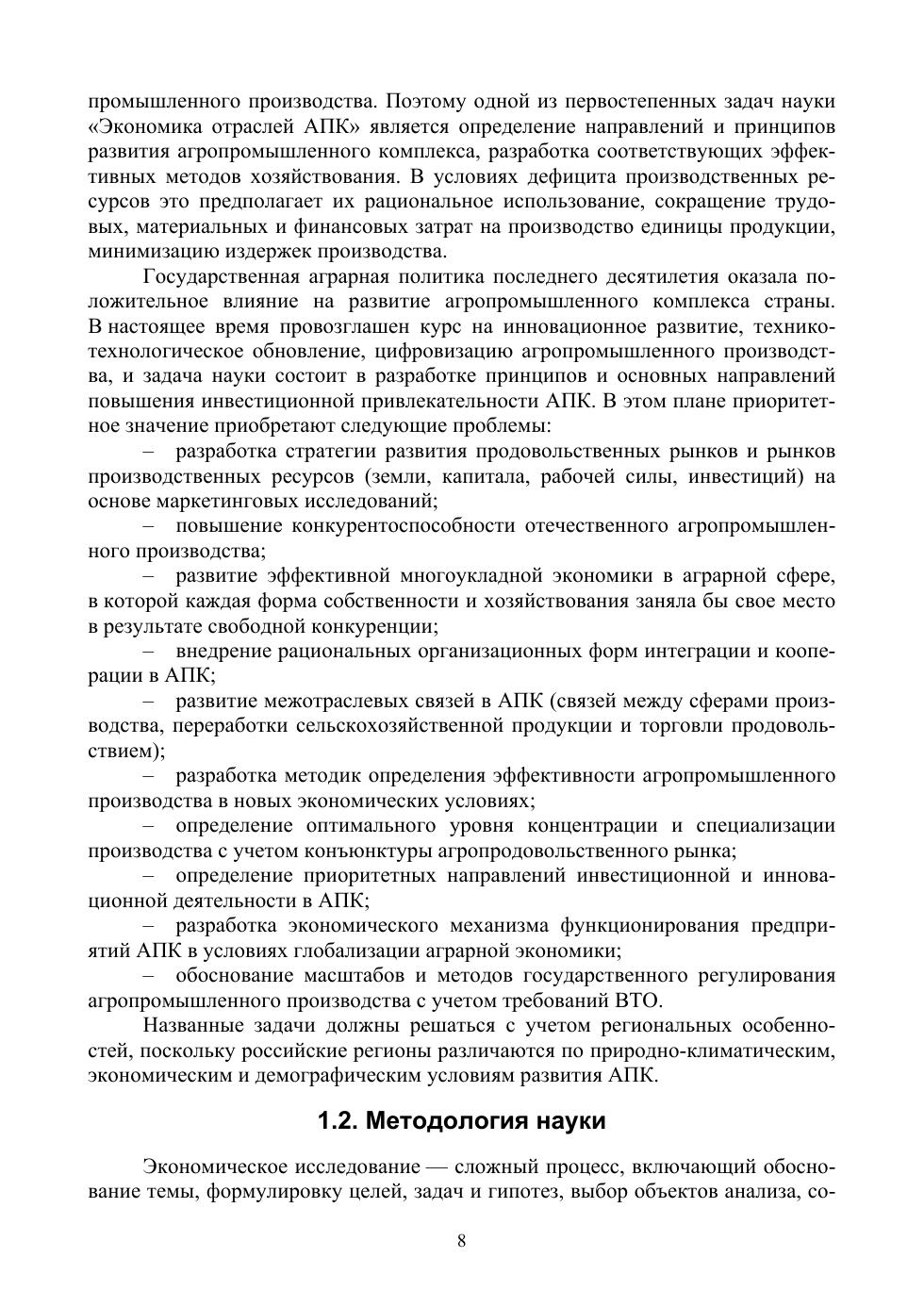 промышленного производства. Поэтому одной из первостепенных задач науки «Экономика отраслей АПК» является определение направлений и принципов развития агропромышленного комплекса, разработка соответствующих эффективных методов хозяйствования. В условиях дефицита производственных ресурсов это предполагает их рациональное использование, сокращение трудовых, материальных и финансовых затрат на производство единицы продукции, минимизацию издержек производства.

Государственная аграрная политика последнего десятилетия оказала положительное влияние на развитие агропромышленного комплекса страны. В настоящее время провозглашен курс на инновационное развитие, технико-технологическое обновление, цифровизацию агропромышленного производства, и задача науки состоит в разработке принципов и основных направлений повышения инвестиционной привлекательности АПК. В этом плане приоритетное значение приобретают следующие проблемы:

– разработка стратегии развития продовольственных рынков и рынков производственных ресурсов (земли, капитала, рабочей силы, инвестиций) на основе маркетинговых исследований;

– повышение конкурентоспособности отечественного агропромышленного производства;

– развитие эффективной многоукладной экономики в аграрной сфере, в которой каждая форма собственности и хозяйствования заняла бы свое место в результате свободной конкуренции;

– внедрение рациональных организационных форм интеграции и кооперации в АПК;

– развитие межотраслевых связей в АПК (связей между сферами производства, переработки сельскохозяйственной продукции и торговли продовольствием);

– разработка методик определения эффективности агропромышленного производства в новых экономических условиях;

– определение оптимального уровня концентрации и специализации производства с учетом конъюнктуры агропродовольственного рынка;

– определение приоритетных направлений инвестиционной и инновационной деятельности в АПК;

– разработка экономического механизма функционирования предприятий АПК в условиях глобализации аграрной экономики;

– обоснование масштабов и методов государственного регулирования агропромышленного производства с учетом требований ВТО.

Названные задачи должны решаться с учетом региональных особенностей, поскольку российские регионы различаются по природно-климатическим, экономическим и демографическим условиям развития АПК.

1.2. Методология науки

Экономическое исследование — сложный процесс, включающий обоснование темы, формулировку целей, задач и гипотез, выбор объектов анализа, со-

8